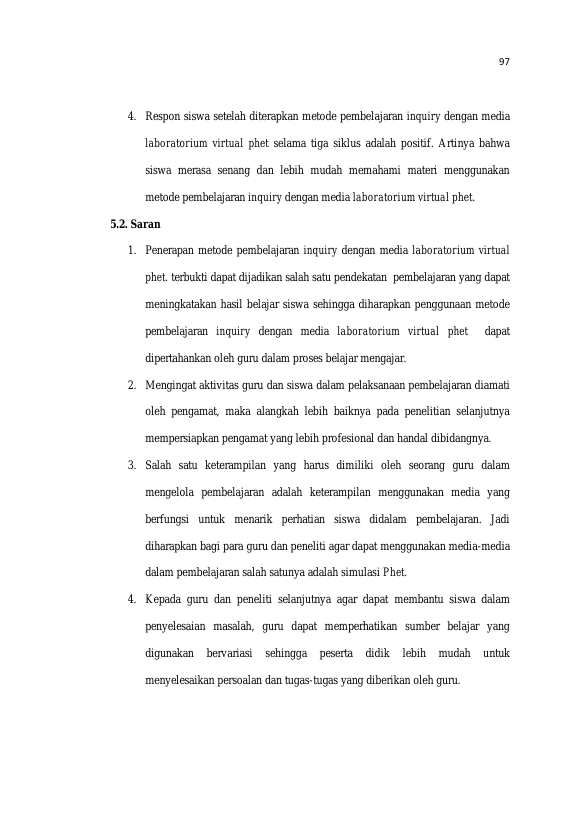 97

4. Respon siswa setelah diterapkan metode pembelajaran inquiry dengan media laboratorium virtual phet selama tiga siklus adalah positif. Artinya bahwa siswa merasa senang dan lebih mudah memahami materi menggunakan metode pembelajaran inquiry dengan media laboratorium virtual phet.

5.2. Saran

1. Penerapan metode pembelajaran inquiry dengan media laboratorium virtual phet. terbukti dapat dijadikan salah satu pendekatan pembelajaran yang dapat meningkatakan hasil belajar siswa sehingga diharapkan penggunaan metode pembelajaran inquiry dengan media laboratorium virtual phet dapat dipertahankan oleh guru dalam proses belajar mengajar.

2. Mengingat aktivitas guru dan siswa dalam pelaksanaan pembelajaran diamati oleh pengamat, maka alangkah lebih baiknya pada penelitian selanjutnya mempersiapkan pengamat yang lebih profesional dan handal dibidangnya.

3. Salah satu keterampilan yang harus dimiliki oleh seorang guru dalam mengelola pembelajaran adalah keterampilan menggunakan media yang berfungsi untuk menarik perhatian siswa didalam pembelajaran. Jadi diharapkan bagi para guru dan peneliti agar dapat menggunakan media-media dalam pembelajaran salah satunya adalah simulasi Phet.

4. Kepada guru dan peneliti selanjutnya agar dapat membantu siswa dalam penyelesaian masalah, guru dapat memperhatikan sumber belajar yang digunakan bervariasi sehingga peserta didik lebih mudah untuk menyelesaikan persoalan dan tugas-tugas yang diberikan oleh guru.